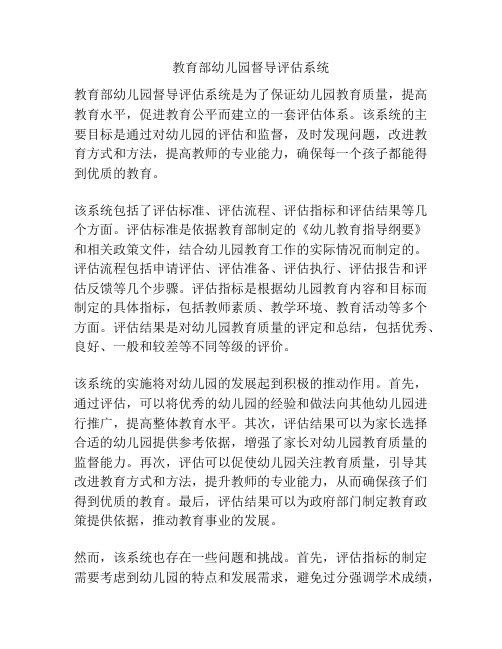 教育部幼儿园督导评估系统

教育部幼儿园督导评估系统是为了保证幼儿园教育质量，提高教育水平，促进教育公平而建立的一套评估体系。该系统的主要目标是通过对幼儿园的评估和监督，及时发现问题，改进教育方式和方法，提高教师的专业能力，确保每一个孩子都能得到优质的教育。

该系统包括了评估标准、评估流程、评估指标和评估结果等几个方面。评估标准是依据教育部制定的《幼儿教育指导纲要》和相关政策文件，结合幼儿园教育工作的实际情况而制定的。评估流程包括申请评估、评估准备、评估执行、评估报告和评估反馈等几个步骤。评估指标是根据幼儿园教育内容和目标而制定的具体指标，包括教师素质、教学环境、教育活动等多个方面。评估结果是对幼儿园教育质量的评定和总结，包括优秀、良好、一般和较差等不同等级的评价。

该系统的实施将对幼儿园的发展起到积极的推动作用。首先，通过评估，可以将优秀的幼儿园的经验和做法向其他幼儿园进行推广，提高整体教育水平。其次，评估结果可以为家长选择合适的幼儿园提供参考依据，增强了家长对幼儿园教育质量的监督能力。再次，评估可以促使幼儿园关注教育质量，引导其改进教育方式和方法，提升教师的专业能力，从而确保孩子们得到优质的教育。最后，评估结果可以为政府部门制定教育政策提供依据，推动教育事业的发展。

然而，该系统也存在一些问题和挑战。首先，评估指标的制定需要考虑到幼儿园的特点和发展需求，避免过分强调学术成绩，